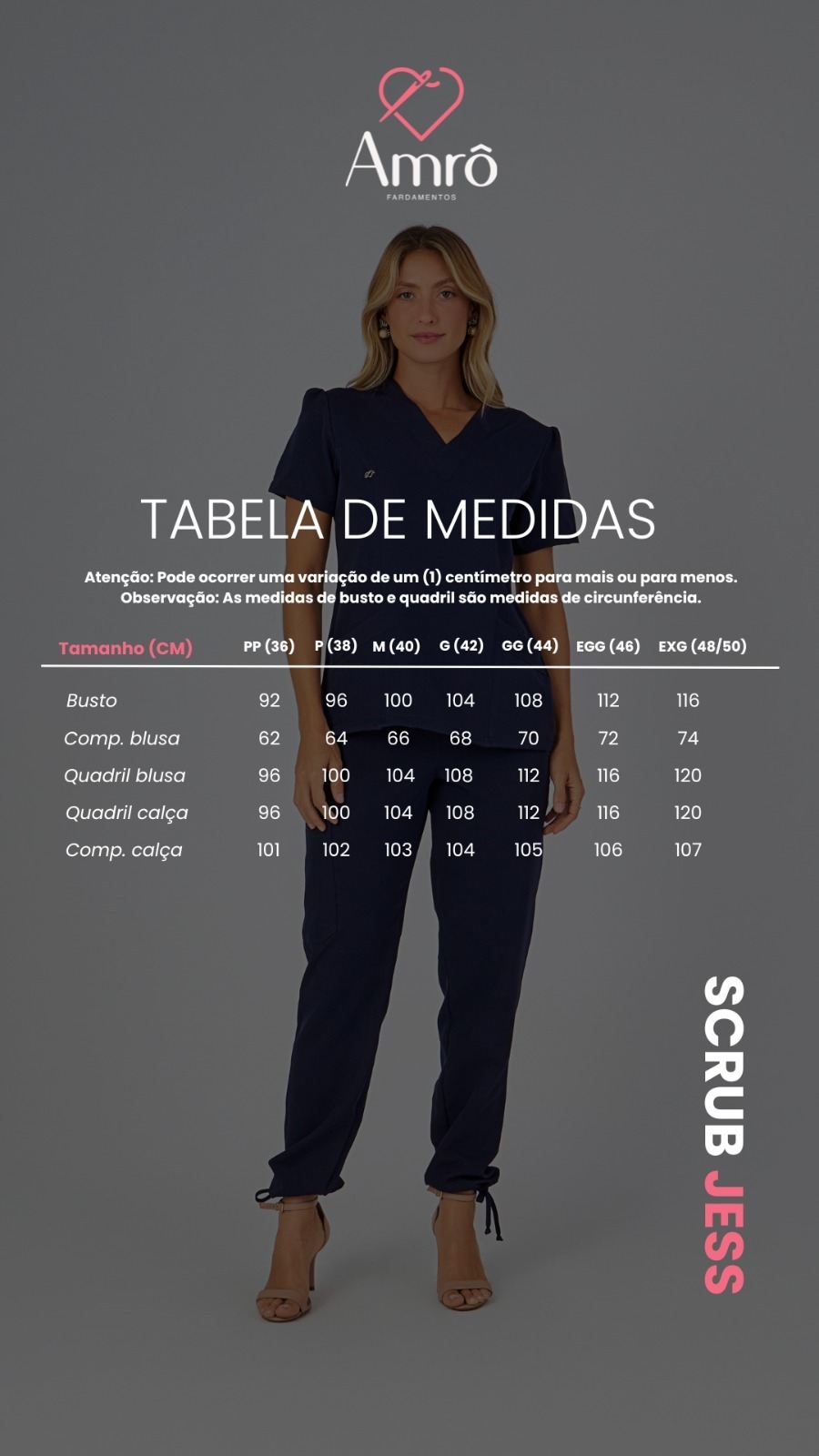 Amrô
FARDAMENTOS

TABELA DE MEDIDAS

Atenção: Pode ocorrer uma variação de um (1) centímetro para mais ou para menos.
Observação: As medidas de busto e quadril são medidas de circunferência.

| Tamanho (CM) | PP (36) | P (38) | M (40) | G (42) | GG (44) | EGG (46) | EXG (48/50) |
|---|---|---|---|---|---|---|---|
| Busto | 92 | 96 | 100 | 104 | 108 | 112 | 116 |
| Comp. blusa | 62 | 64 | 66 | 68 | 70 | 72 | 74 |
| Quadril blusa | 96 | 100 | 104 | 108 | 112 | 116 | 120 |
| Quadril calça | 96 | 100 | 104 | 108 | 112 | 116 | 120 |
| Comp. calça | 101 | 102 | 103 | 104 | 105 | 106 | 107 |

SCRUB JESS